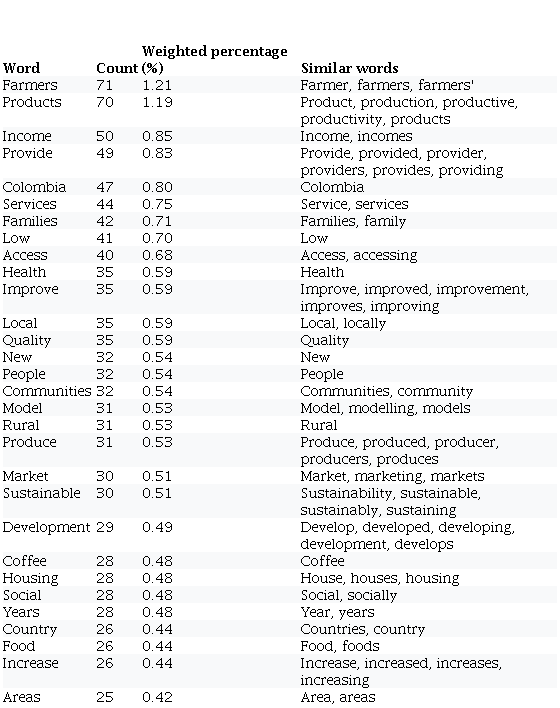 | Word | Count | Weighted percentage (%) | Similar words |
|---|---|---|---|
| Farmers | 71 | 1.21 | Farmer, farmers, farmers' |
| Products | 70 | 1.19 | Product, production, productive, productivity, products |
| Income | 50 | 0.85 | Income, incomes |
| Provide | 49 | 0.83 | Provide, provided, provider, providers, provides, providing |
| Colombia | 47 | 0.80 | Colombia |
| Services | 44 | 0.75 | Service, services |
| Families | 42 | 0.71 | Families, family |
| Low | 41 | 0.70 | Low |
| Access | 40 | 0.68 | Access, accessing |
| Health | 35 | 0.59 | Health |
| Improve | 35 | 0.59 | Improve, improved, improvement, improves, improving |
| Local | 35 | 0.59 | Local, locally |
| Quality | 35 | 0.59 | Quality |
| New | 32 | 0.54 | New |
| People | 32 | 0.54 | People |
| Communities | 32 | 0.54 | Communities, community |
| Model | 31 | 0.53 | Model, modelling, models |
| Rural | 31 | 0.53 | Rural |
| Produce | 31 | 0.53 | Produce, produced, producer, producers, produces |
| Market | 30 | 0.51 | Market, marketing, markets |
| Sustainable | 30 | 0.51 | Sustainability, sustainable, sustainably, sustaining |
| Development | 29 | 0.49 | Develop, developed, developing, development, develops |
| Coffee | 28 | 0.48 | Coffee |
| Housing | 28 | 0.48 | House, houses, housing |
| Social | 28 | 0.48 | Social, socially |
| Years | 28 | 0.48 | Year, years |
| Country | 26 | 0.44 | Countries, country |
| Food | 26 | 0.44 | Food, foods |
| Increase | 26 | 0.44 | Increase, increased, increases, increasing |
| Areas | 25 | 0.42 | Area, areas |